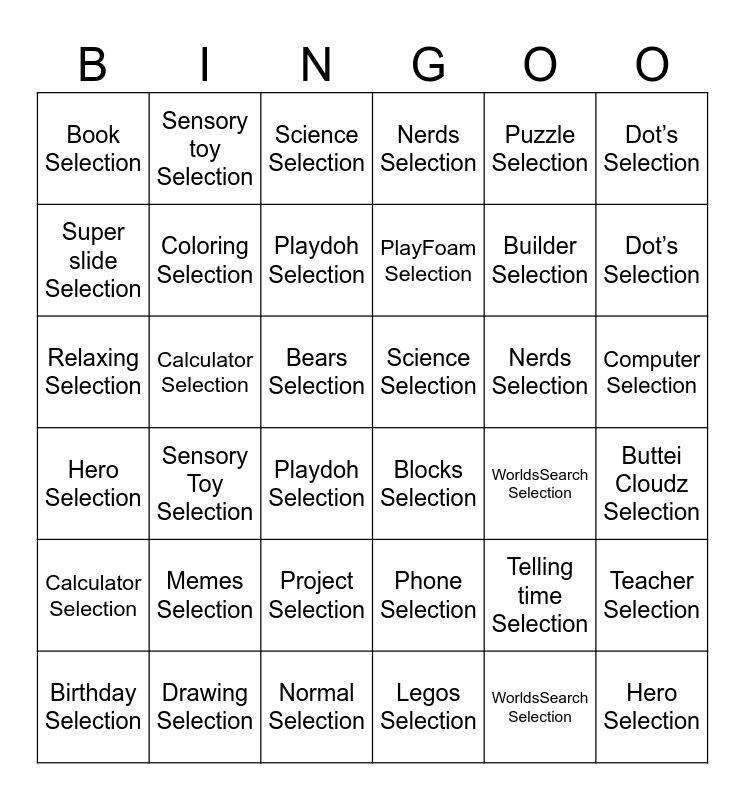 | B | I | N | G | O | O |
|---|---|---|---|---|---|
| Book Selection | Sensory toy Selection | Science Selection | Nerds Selection | Puzzle Selection | Dot's Selection |
| Super slide Selection | Coloring Selection | Playdoh Selection | PlayFoam Selection | Builder Selection | Dot's Selection |
| Relaxing Selection | Calculator Selection | Bears Selection | Science Selection | Nerds Selection | Computer Selection |
| Hero Selection | Sensory Toy Selection | Playdoh Selection | Blocks Selection | WorldsSearch Selection | Buttei Cloudz Selection |
| Calculator Selection | Memes Selection | Project Selection | Phone Selection | Telling time Selection | Teacher Selection |
| Birthday Selection | Drawing Selection | Normal Selection | Legos Selection | WorldsSearch Selection | Hero Selection |